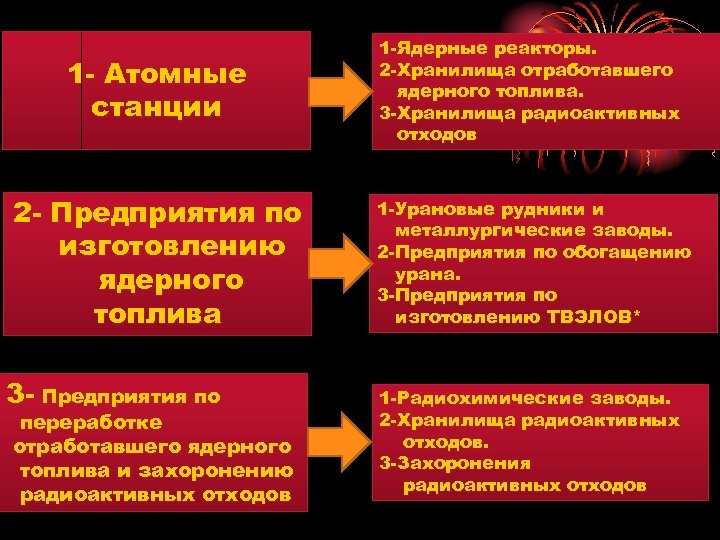 1- Атомные станции

1-Ядерные реакторы.
2-Хранилища отработавшего ядерного топлива.
3-Хранилища радиоактивных отходов

2- Предприятия по изготовлению ядерного топлива

1-Урановые рудники и металлургические заводы.
2-Предприятия по обогащению урана.
3-Предприятия по изготовлению ТВЭЛОВ*

3- Предприятия по переработке отработавшего ядерного топлива и захоронению радиоактивных отходов

1-Радиохимические заводы.
2-Хранилища радиоактивных отходов.
3-Захоронения радиоактивных отходов